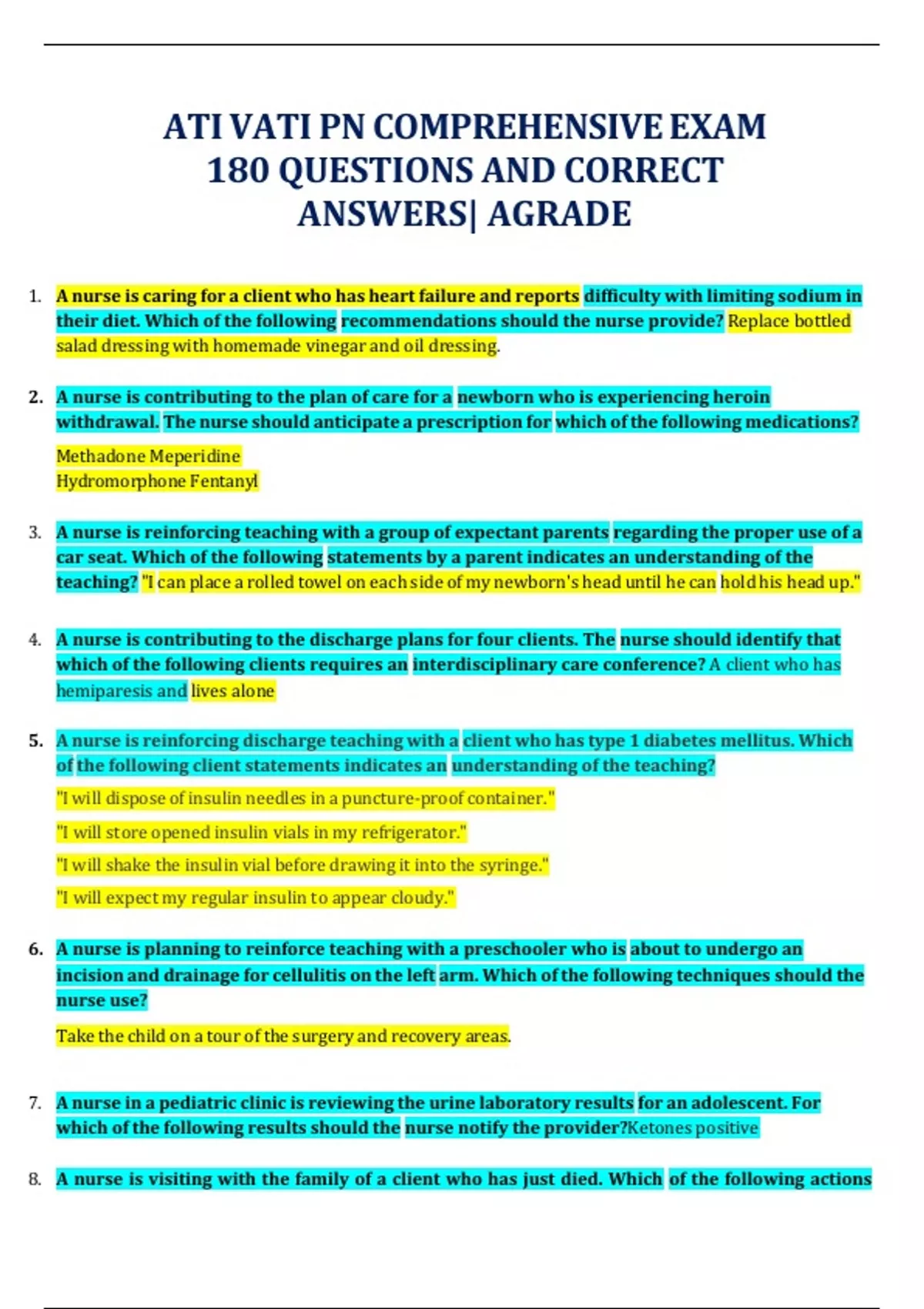 ATI VATI PN COMPREHENSIVE EXAM 180 QUESTIONS AND CORRECT ANSWERS| AGRADE

1. A nurse is caring for a client who has heart failure and reports difficulty with limiting sodium in their diet. Which of the following recommendations should the nurse provide? Replace bottled salad dressing with homemade vinegar and oil dressing.

2. A nurse is contributing to the plan of care for a newborn who is experiencing heroin withdrawal. The nurse should anticipate a prescription for which of the following medications?

Methadone Meperidine
Hydromorphone Fentanyl

3. A nurse is reinforcing teaching with a group of expectant parents regarding the proper use of a car seat. Which of the following statements by a parent indicates an understanding of the teaching? "I can place a rolled towel on each side of my newborn's head until he can hold his head up."

4. A nurse is contributing to the discharge plans for four clients. The nurse should identify that which of the following clients requires an interdisciplinary care conference? A client who has hemiparesis and lives alone

5. A nurse is reinforcing discharge teaching with a client who has type 1 diabetes mellitus. Which of the following client statements indicates an understanding of the teaching?

"I will dispose of insulin needles in a puncture-proof container."

"I will store opened insulin vials in my refrigerator."

"I will shake the insulin vial before drawing it into the syringe."

"I will expect my regular insulin to appear cloudy."

6. A nurse is planning to reinforce teaching with a preschooler who is about to undergo an incision and drainage for cellulitis on the left arm. Which of the following techniques should the nurse use?

Take the child on a tour of the surgery and recovery areas.

7. A nurse in a pediatric clinic is reviewing the urine laboratory results for an adolescent. For which of the following results should the nurse notify the provider?Ketones positive

8. A nurse is visiting with the family of a client who has just died. Which of the following actions